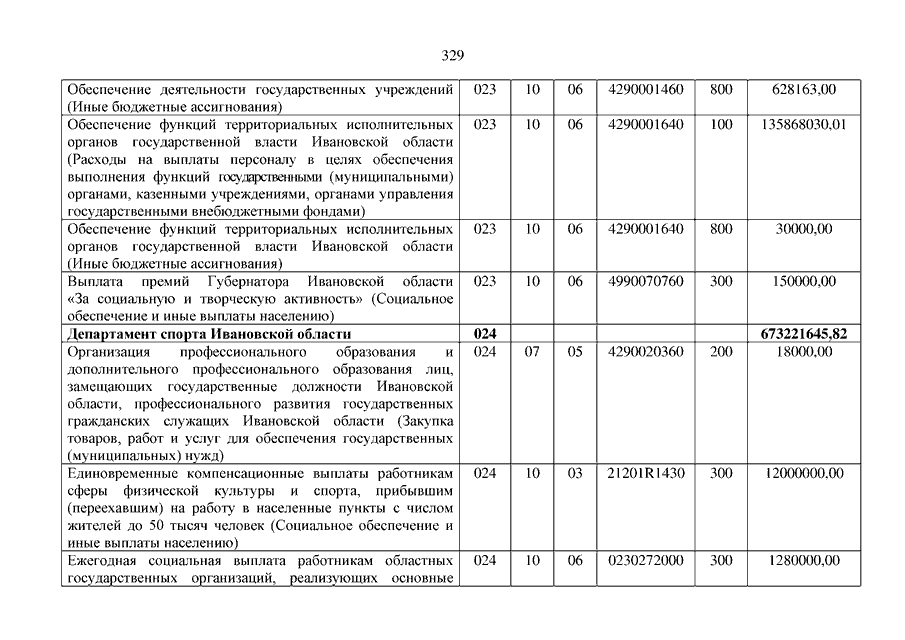 329

| | | | | | | |
|---|---|---|---|---|---|---|
| Обеспечение деятельности государственных учреждений (Иные бюджетные ассигнования) | 023 | 10 | 06 | 4290001460 | 800 | 628163,00 |
| Обеспечение функций территориальных исполнительных органов государственной власти Ивановской области (Расходы на выплаты персоналу в целях обеспечения выполнения функций государственными (муниципальными) органами, казенными учреждениями, органами управления государственными внебюджетными фондами) | 023 | 10 | 06 | 4290001640 | 100 | 135868030,01 |
| Обеспечение функций территориальных исполнительных органов государственной власти Ивановской области (Иные бюджетные ассигнования) | 023 | 10 | 06 | 4290001640 | 800 | 30000,00 |
| Выплата премий Губернатора Ивановской области «За социальную и творческую активность» (Социальное обеспечение и иные выплаты населению) | 023 | 10 | 06 | 4990070760 | 300 | 150000,00 |
| **Департамент спорта Ивановской области** | **024** | | | | | **673221645,82** |
| Организация профессионального образования и дополнительного профессионального образования лиц, замещающих государственные должности Ивановской области, профессионального развития государственных гражданских служащих Ивановской области (Закупка товаров, работ и услуг для обеспечения государственных (муниципальных) нужд) | 024 | 07 | 05 | 4290020360 | 200 | 18000,00 |
| Единовременные компенсационные выплаты работникам сферы физической культуры и спорта, прибывшим (переехавшим) на работу в населенные пункты с числом жителей до 50 тысяч человек (Социальное обеспечение и иные выплаты населению) | 024 | 10 | 03 | 21201R1430 | 300 | 12000000,00 |
| Ежегодная социальная выплата работникам областных государственных организаций, реализующих основные | 024 | 10 | 06 | 0230272000 | 300 | 1280000,00 |